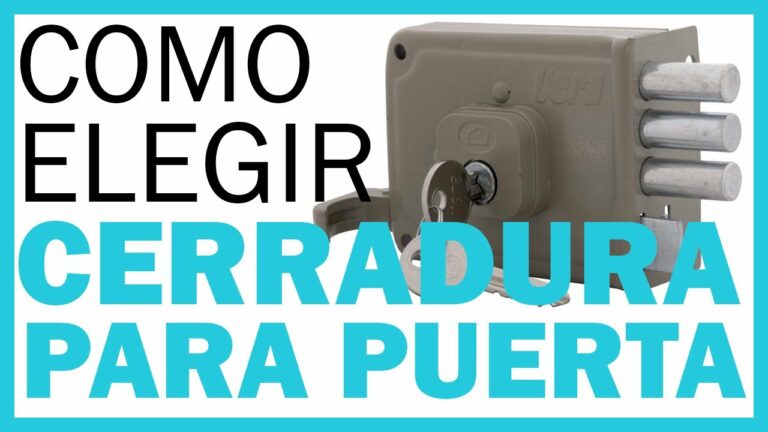 COMO ELEGIR CERRADURA PARA PUERTA

lara